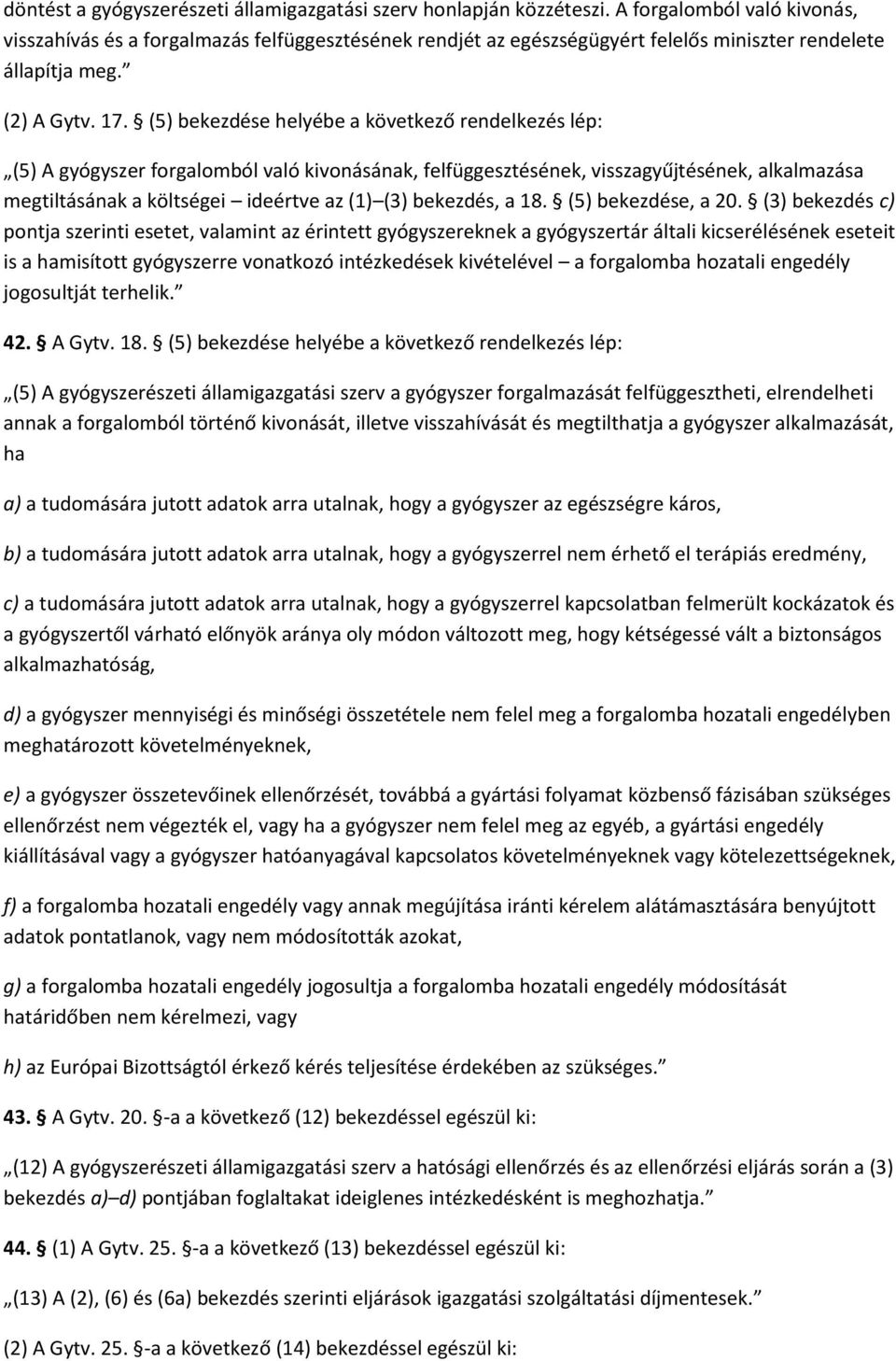 döntést a gyógyszerészeti államigazgatási szerv honlapján közzéteszi. A forgalomból való kivonás, visszahívás és a forgalmazás felfüggesztésének rendjét az egészségügyért felelős miniszter rendelete állapítja meg.”

(2) A Gytv. 17. § (5) bekezdése helyébe a következő rendelkezés lép:

„(5) A gyógyszer forgalomból való kivonásának, felfüggesztésének, visszagyűjtésének, alkalmazása megtiltásának a költségei – ideértve az (1)–(3) bekezdés, a 18. § (5) bekezdése, a 20. § (3) bekezdés c) pontja szerinti esetet, valamint az érintett gyógyszereknek a gyógyszertár általi kicserélésének eseteit is a hamisított gyógyszerre vonatkozó intézkedések kivételével – a forgalomba hozatali engedély jogosultját terhelik.”

42. § A Gytv. 18. § (5) bekezdése helyébe a következő rendelkezés lép:

„(5) A gyógyszerészeti államigazgatási szerv a gyógyszer forgalmazását felfüggesztheti, elrendelheti annak a forgalomból történő kivonását, illetve visszahívását és megtilthatja a gyógyszer alkalmazását, ha

a) a tudomására jutott adatok arra utalnak, hogy a gyógyszer az egészségre káros,

b) a tudomására jutott adatok arra utalnak, hogy a gyógyszerrel nem érhető el terápiás eredmény,

c) a tudomására jutott adatok arra utalnak, hogy a gyógyszerrel kapcsolatban felmerült kockázatok és a gyógyszertől várható előnyök aránya oly módon változott meg, hogy kétségessé vált a biztonságos alkalmazhatóság,

d) a gyógyszer mennyiségi és minőségi összetétele nem felel meg a forgalomba hozatali engedélyben meghatározott követelményeknek,

e) a gyógyszer összetevőinek ellenőrzését, továbbá a gyártási folyamat közbenső fázisában szükséges ellenőrzést nem végezték el, vagy ha a gyógyszer nem felel meg az egyéb, a gyártási engedély kiállításával vagy a gyógyszer hatóanyagával kapcsolatos követelményeknek vagy kötelezettségeknek,

f) a forgalomba hozatali engedély vagy annak megújítása iránti kérelem alátámasztására benyújtott adatok pontatlanok, vagy nem módosították azokat,

g) a forgalomba hozatali engedély jogosultja a forgalomba hozatali engedély módosítását határidőben nem kérelmezi, vagy

h) az Európai Bizottságtól érkező kérés teljesítése érdekében az szükséges.”

43. § A Gytv. 20. §-a a következő (12) bekezdéssel egészül ki:

„(12) A gyógyszerészeti államigazgatási szerv a hatósági ellenőrzés és az ellenőrzési eljárás során a (3) bekezdés a)–d) pontjában foglaltakat ideiglenes intézkedésként is meghozhatja.”

44. § (1) A Gytv. 25. §-a a következő (13) bekezdéssel egészül ki:

„(13) A (2), (6) és (6a) bekezdés szerinti eljárások igazgatási szolgáltatási díjmentesek.”

(2) A Gytv. 25. §-a a következő (14) bekezdéssel egészül ki: